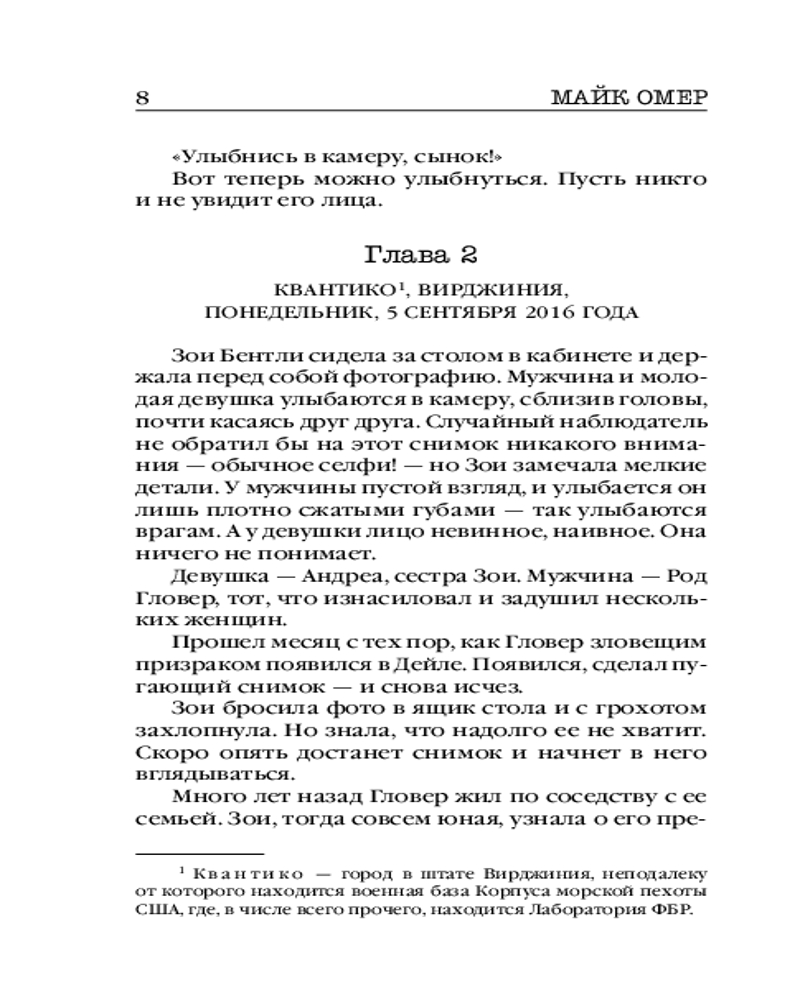 8 МАЙК ОМЕР

«Улыбнись в камеру, сынок!»

Вот теперь можно улыбнуться. Пусть никто и не увидит его лица.

Глава 2

КВАНТИКО$^1$, ВИРДЖИНИЯ, ПОНЕДЕЛЬНИК, 5 СЕНТЯБРЯ 2016 ГОДА

Зои Бентли сидела за столом в кабинете и держала перед собой фотографию. Мужчина и молодая девушка улыбаются в камеру, сблизив головы, почти касаясь друг друга. Случайный наблюдатель не обратил бы на этот снимок никакого внимания — обычное селфи! — но Зои замечала мелкие детали. У мужчины пустой взгляд, и улыбается он лишь плотно сжатыми губами — так улыбаются врагам. А у девушки лицо невинное, наивное. Она ничего не понимает.

Девушка — Андреа, сестра Зои. Мужчина — Род Гловер, тот, что изнасиловал и задушил нескольких женщин.

Прошел месяц с тех пор, как Гловер зловещим призраком появился в Дейле. Появился, сделал пугающий снимок — и снова исчез.

Зои бросила фото в ящик стола и с грохотом захлопнула. Но знала, что надолго ее не хватит. Скоро опять достанет снимок и начнет в него вглядываться.

Много лет назад Гловер жил по соседству с ее семьей. Зои, тогда совсем юная, узнала о его пре-

$^1$ Квантико — город в штате Вирджиния, неподалеку от которого находится военная база Корпуса морской пехоты США, где, в числе всего прочего, находится Лаборатория ФБР.